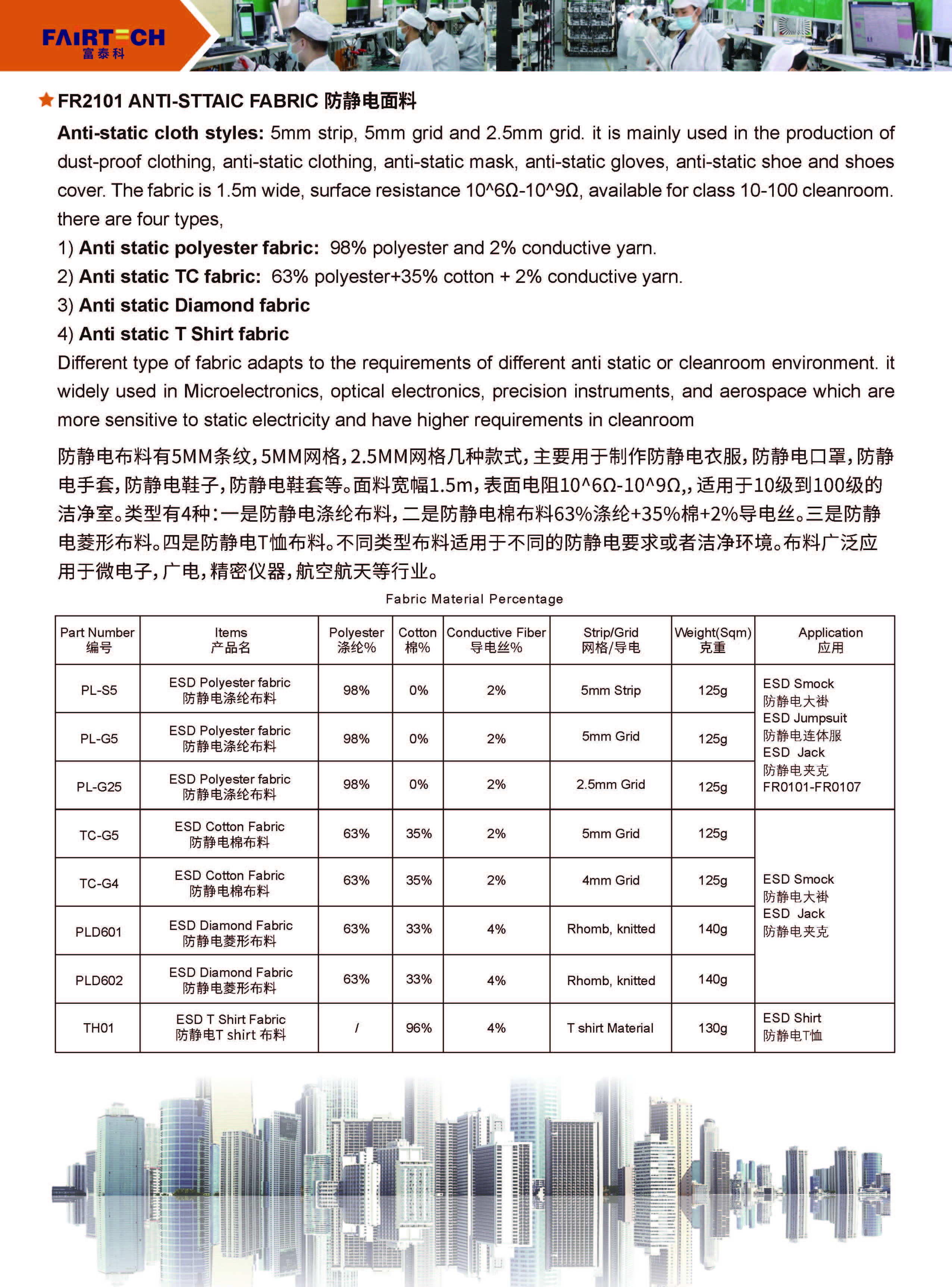 FAIRTECH
富泰科

★ FR2101 ANTI-STTAIC FABRIC 防静电面料

Anti-static cloth styles: 5mm strip, 5mm grid and 2.5mm grid. it is mainly used in the production of dust-proof clothing, anti-static clothing, anti-static mask, anti-static gloves, anti-static shoe and shoes cover. The fabric is 1.5m wide, surface resistance 10^6Ω-10^9Ω, available for class 10-100 cleanroom. there are four types,

1) Anti static polyester fabric: 98% polyester and 2% conductive yarn.
2) Anti static TC fabric: 63% polyester+35% cotton + 2% conductive yarn.
3) Anti static Diamond fabric
4) Anti static T Shirt fabric

Different type of fabric adapts to the requirements of different anti static or cleanroom environment. it widely used in Microelectronics, optical electronics, precision instruments, and aerospace which are more sensitive to static electricity and have higher requirements in cleanroom

防静电布料有5MM条纹,5MM网格,2.5MM网格几种款式,主要用于制作防静电衣服,防静电口罩,防静电手套,防静电鞋子,防静电鞋套等。面料宽幅1.5m,表面电阻10^6Ω-10^9Ω,,适用于10级到100级的洁净室。类型有4种:一是防静电涤纶布料,二是防静电棉布料63%涤纶+35%棉+2%导电丝。三是防静电菱形布料。四是防静电T恤布料。不同类型布料适用于不同的防静电要求或者洁净环境。布料广泛应用于微电子,广电,精密仪器,航空航天等行业。

Fabric Material Percentage

| Part Number 编号 | Items 产品名 | Polyester 涤纶% | Cotton 棉% | Conductive Fiber 导电丝% | Strip/Grid 网格/导电 | Weight(Sqm) 克重 | Application 应用 |
|---|---|---|---|---|---|---|---|
| PL-S5 | ESD Polyester fabric 防静电涤纶布料 | 98% | 0% | 2% | 5mm Strip | 125g | ESD Smock 防静电大褂 ESD Jumpsuit 防静电连体服 ESD Jack 防静电夹克 FR0101-FR0107 |
| PL-G5 | ESD Polyester fabric 防静电涤纶布料 | 98% | 0% | 2% | 5mm Grid | 125g | |
| PL-G25 | ESD Polyester fabric 防静电涤纶布料 | 98% | 0% | 2% | 2.5mm Grid | 125g | |
| TC-G5 | ESD Cotton Fabric 防静电棉布料 | 63% | 35% | 2% | 5mm Grid | 125g | ESD Smock 防静电大褂 ESD Jack 防静电夹克 |
| TC-G4 | ESD Cotton Fabric 防静电棉布料 | 63% | 35% | 2% | 4mm Grid | 125g | |
| PLD601 | ESD Diamond Fabric 防静电菱形布料 | 63% | 33% | 4% | Rhomb, knitted | 140g | |
| PLD602 | ESD Diamond Fabric 防静电菱形布料 | 63% | 33% | 4% | Rhomb, knitted | 140g | |
| TH01 | ESD T Shirt Fabric 防静电T shirt 布料 | / | 96% | 4% | T shirt Material | 130g | ESD Shirt 防静电T恤 |